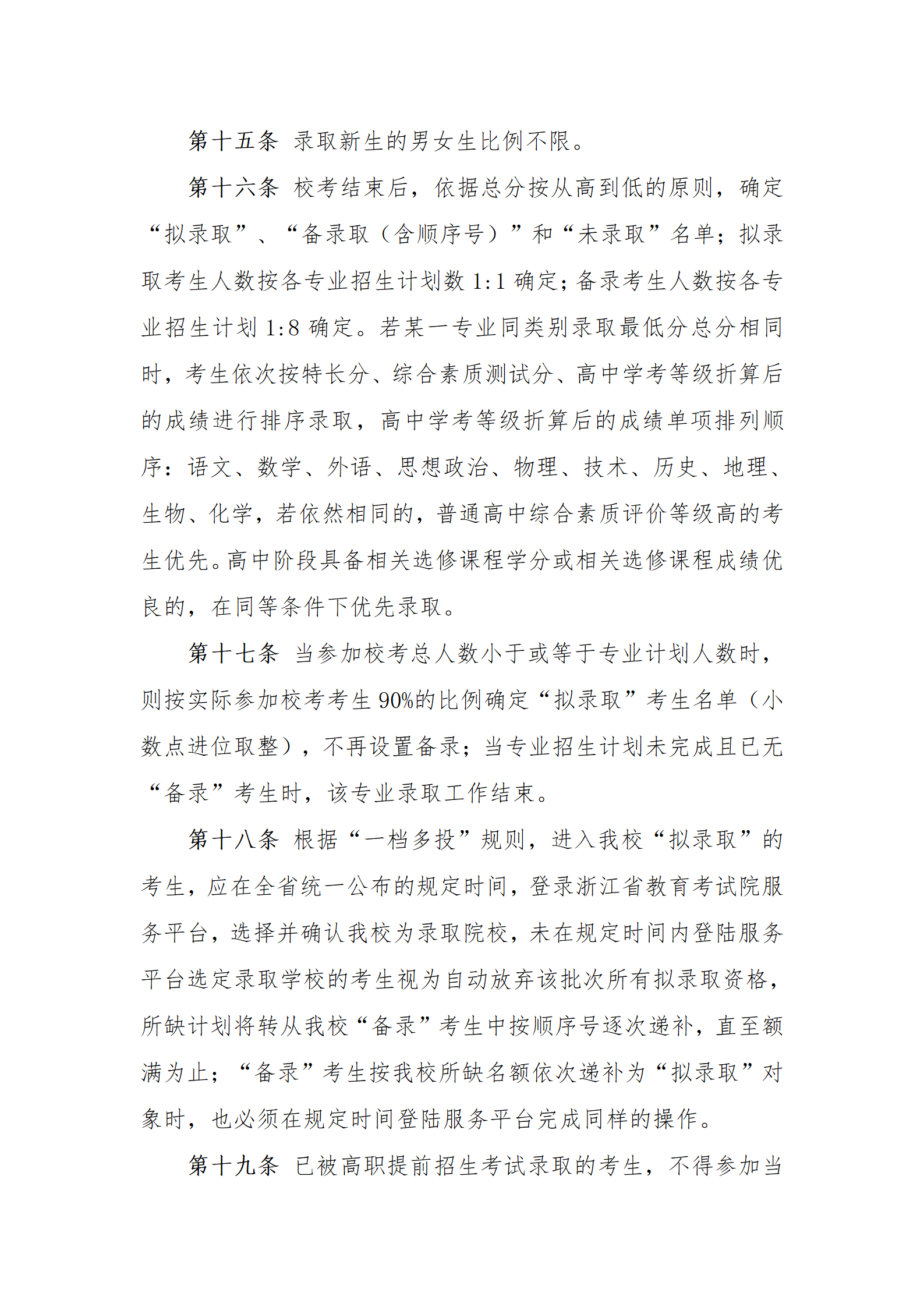 第十五条 录取新生的男女生比例不限。

第十六条 校考结束后，依据总分按从高到低的原则，确定“拟录取”、“备录取（含顺序号）”和“未录取”名单；拟录取考生人数按各专业招生计划数 1:1 确定；备录考生人数按各专业招生计划 1:8 确定。若某一专业同类别录取最低分总分相同时，考生依次按特长分、综合素质测试分、高中学考等级折算后的成绩进行排序录取，高中学考等级折算后的成绩单项排列顺序：语文、数学、外语、思想政治、物理、技术、历史、地理、生物、化学，若依然相同的，普通高中综合素质评价等级高的考生优先。高中阶段具备相关选修课程学分或相关选修课程成绩优良的，在同等条件下优先录取。

第十七条 当参加校考总人数小于或等于专业计划人数时，则按实际参加校考考生 90%的比例确定“拟录取”考生名单（小数点进位取整），不再设置备录；当专业招生计划未完成且已无“备录”考生时，该专业录取工作结束。

第十八条 根据“一档多投”规则，进入我校“拟录取”的考生，应在全省统一公布的规定时间，登录浙江省教育考试院服务平台，选择并确认我校为录取院校，未在规定时间内登陆服务平台选定录取学校的考生视为自动放弃该批次所有拟录取资格，所缺计划将转从我校“备录”考生中按顺序号逐次递补，直至额满为止；“备录”考生按我校所缺名额依次递补为“拟录取”对象时，也必须在规定时间登陆服务平台完成同样的操作。

第十九条 已被高职提前招生考试录取的考生，不得参加当